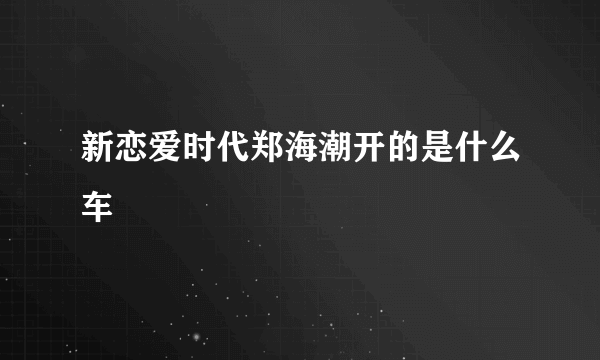 新恋爱时代郑海潮开的是什么车